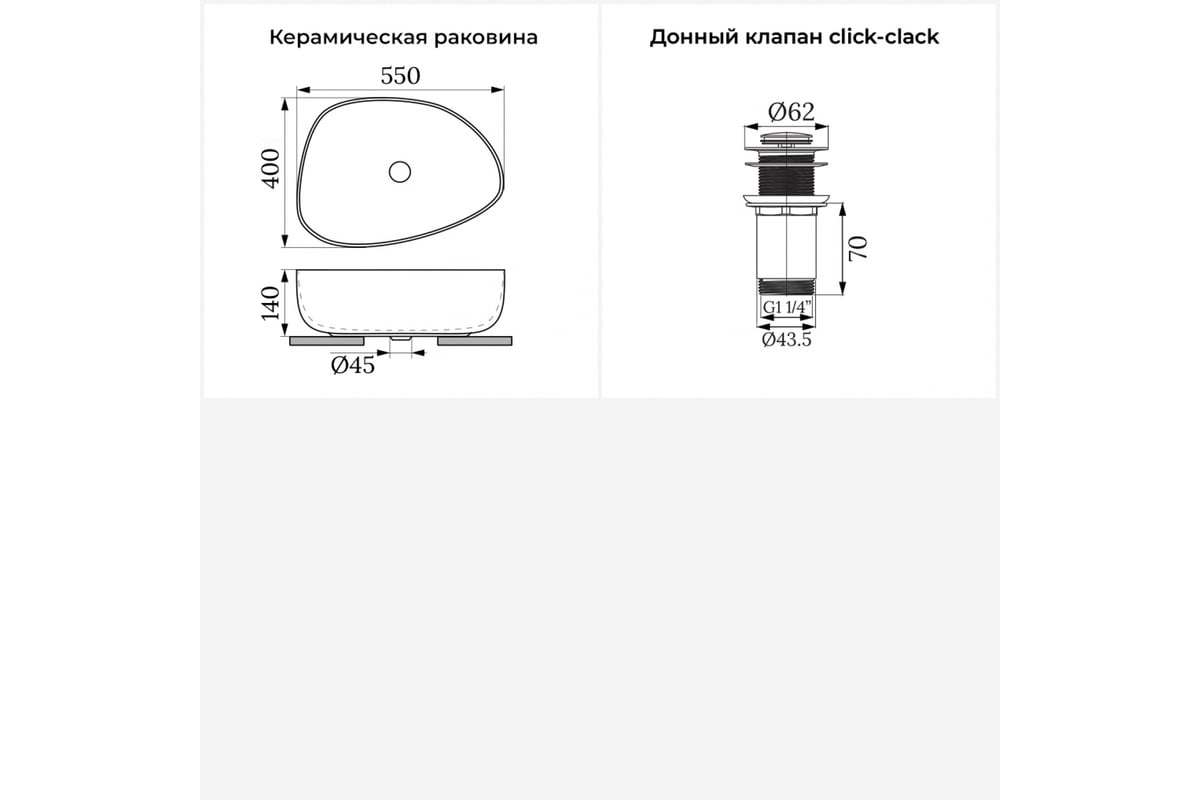 Керамическая раковина

550

400

140

Ø45

Донный клапан click-clack

Ø62

70

G1 1/4"

Ø43.5